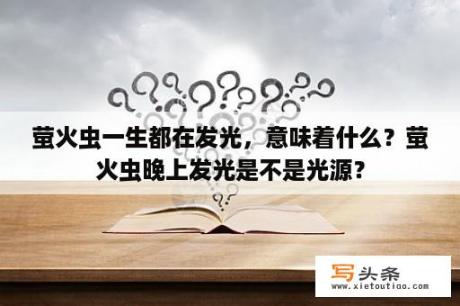 萤火虫一生都在发光，意味着什么？萤火虫晚上发光是不是光源？

写头条
www.xietoutiao.com